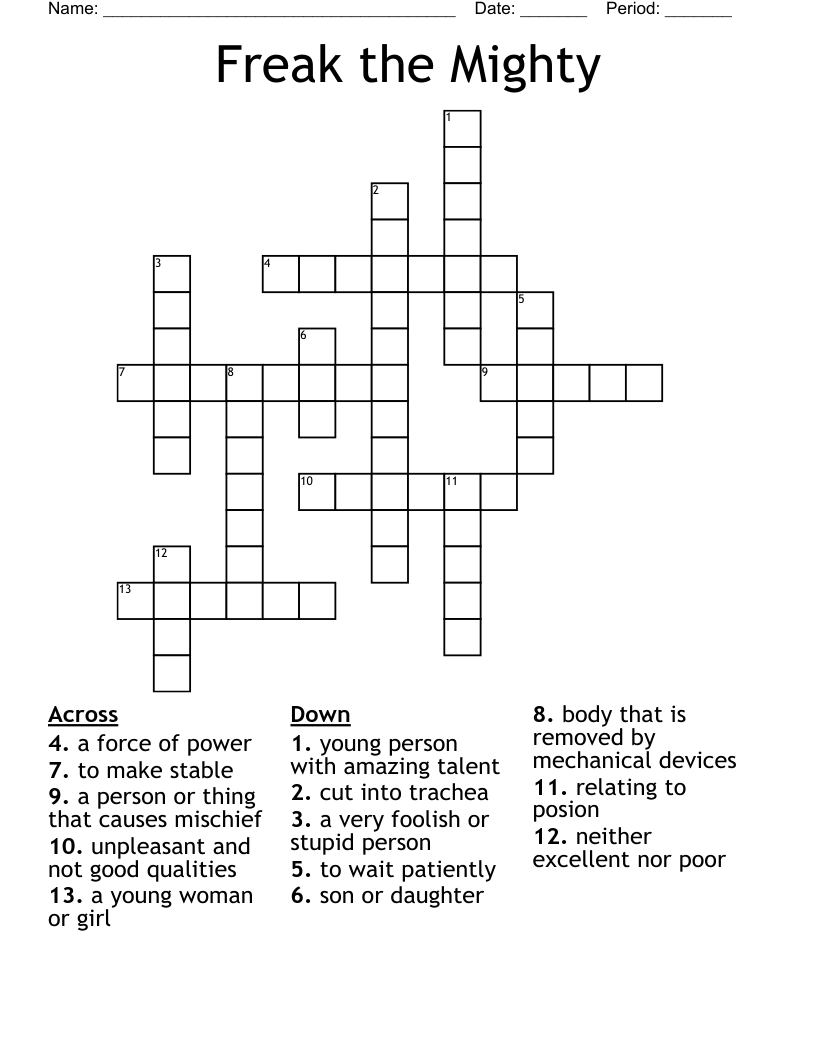 Name: ______________________________________ Date: _______ Period: _______

Freak the Mighty

1
2
3
4
5
6
7
8
9
10
11
12
13

Across
4. a force of power
7. to make stable
9. a person or thing that causes mischief
10. unpleasant and not good qualities
13. a young woman or girl

Down
1. young person with amazing talent
2. cut into trachea
3. a very foolish or stupid person
5. to wait patiently
6. son or daughter
8. body that is removed by mechanical devices
11. relating to posion
12. neither excellent nor poor